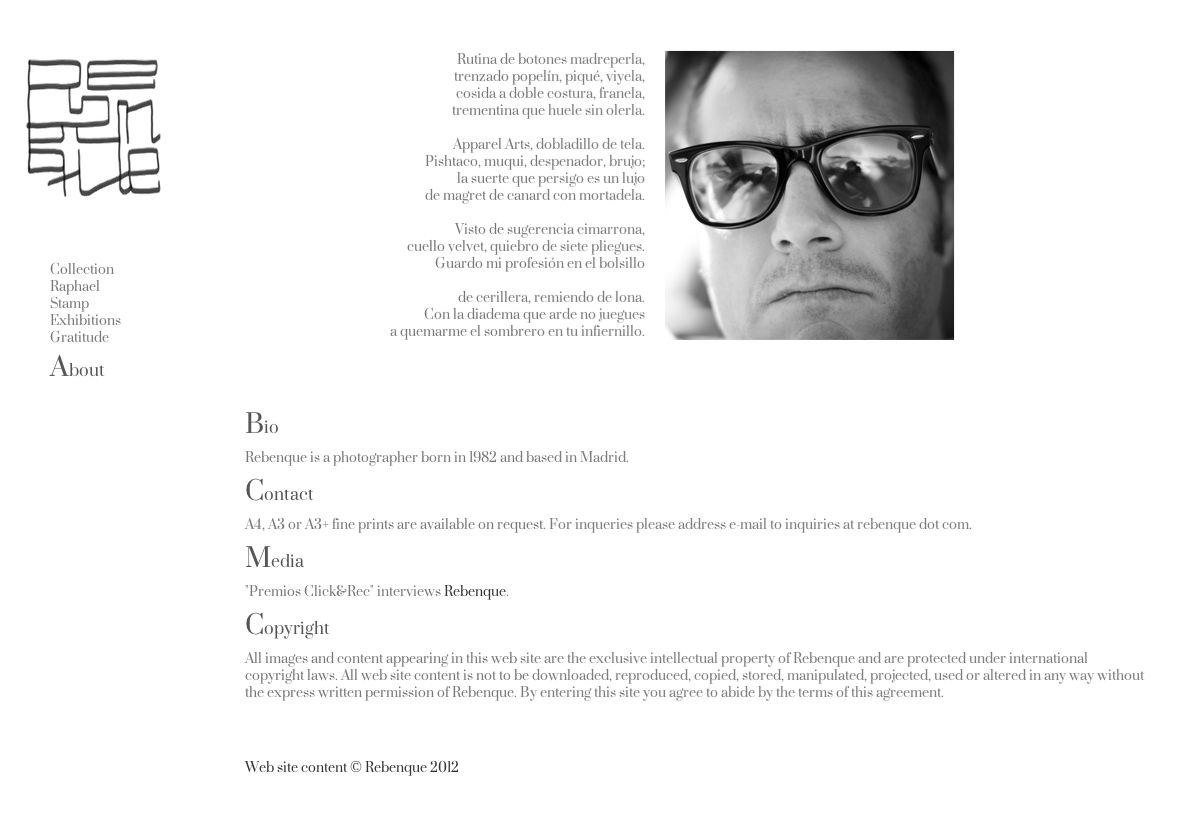 Collection
Raphael
Stamp
Exhibitions
Gratitude
About

Rutina de botones madreperla,
trenzado popelín, piqué, viyela,
cosida a doble costura, franela,
trementina que huele sin olerla.

Apparel Arts, dobladillo de tela.
Pishtaco, muqui, despenador, brujo;
la suerte que persigo es un lujo
de magret de canard con mortadela.

Visto de sugerencia cimarrona,
cuello velvet, quiebro de siete pliegues.
Guardo mi profesión en el bolsillo

de cerillera, remiendo de lona.
Con la diadema que arde no juegues
a quemarme el sombrero en tu infiernillo.

Bio

Rebenque is a photographer born in 1982 and based in Madrid.

Contact

A4, A3 or A3+ fine prints are available on request. For inqueries please address e-mail to inquiries at rebenque dot com.

Media

"Premios Click&Rec" interviews Rebenque.

Copyright

All images and content appearing in this web site are the exclusive intellectual property of Rebenque and are protected under international copyright laws. All web site content is not to be downloaded, reproduced, copied, stored, manipulated, projected, used or altered in any way without the express written permission of Rebenque. By entering this site you agree to abide by the terms of this agreement.

Web site content © Rebenque 2012